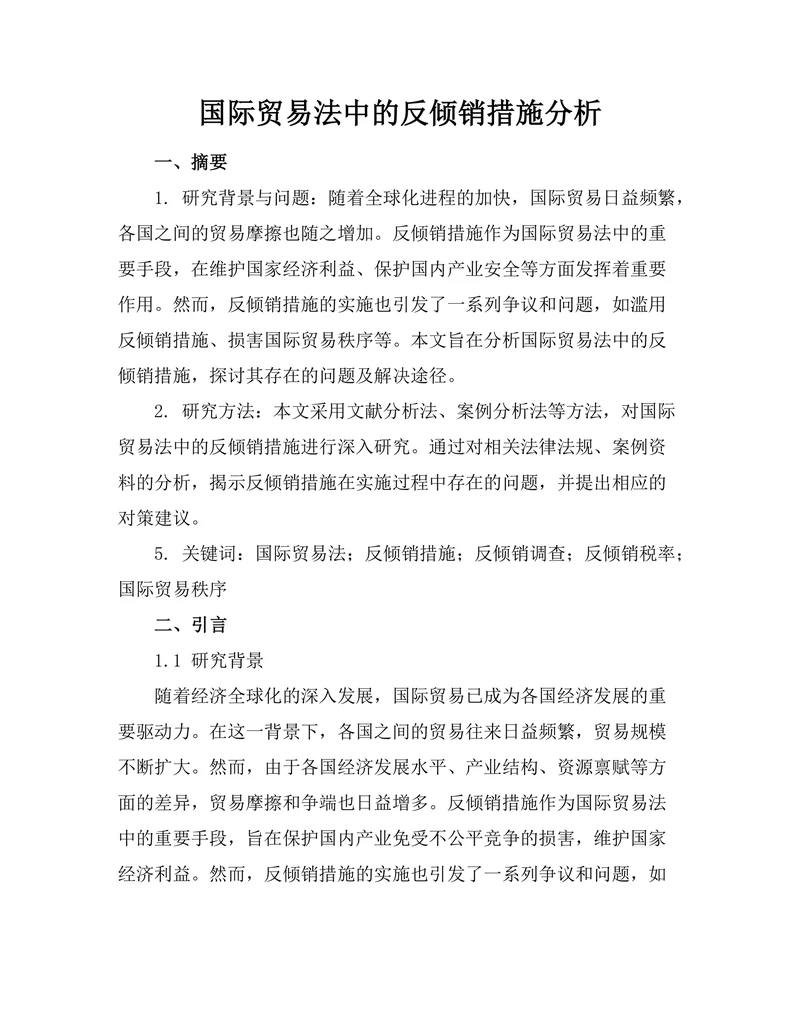 国际贸易法中的反倾销措施分析

一、摘要

1. 研究背景与问题：随着全球化进程的加快，国际贸易日益频繁，各国之间的贸易摩擦也随之增加。反倾销措施作为国际贸易法中的重要手段，在维护国家经济利益、保护国内产业安全等方面发挥着重要作用。然而，反倾销措施的实施也引发了一系列争议和问题，如滥用反倾销措施、损害国际贸易秩序等。本文旨在分析国际贸易法中的反倾销措施，探讨其存在的问题及解决途径。

2. 研究方法：本文采用文献分析法、案例分析法等方法，对国际贸易法中的反倾销措施进行深入研究。通过对相关法律法规、案例资料的分析，揭示反倾销措施在实施过程中存在的问题，并提出相应的对策建议。

5. 关键词：国际贸易法；反倾销措施；反倾销调查；反倾销税率；国际贸易秩序

二、引言

1.1 研究背景

随着经济全球化的深入发展，国际贸易已成为各国经济发展的重要驱动力。在这一背景下，各国之间的贸易往来日益频繁，贸易规模不断扩大。然而，由于各国经济发展水平、产业结构、资源禀赋等方面的差异，贸易摩擦和争端也日益增多。反倾销措施作为国际贸易法中的重要手段，旨在保护国内产业免受不公平竞争的损害，维护国家经济利益。然而，反倾销措施的实施也引发了一系列争议和问题，如